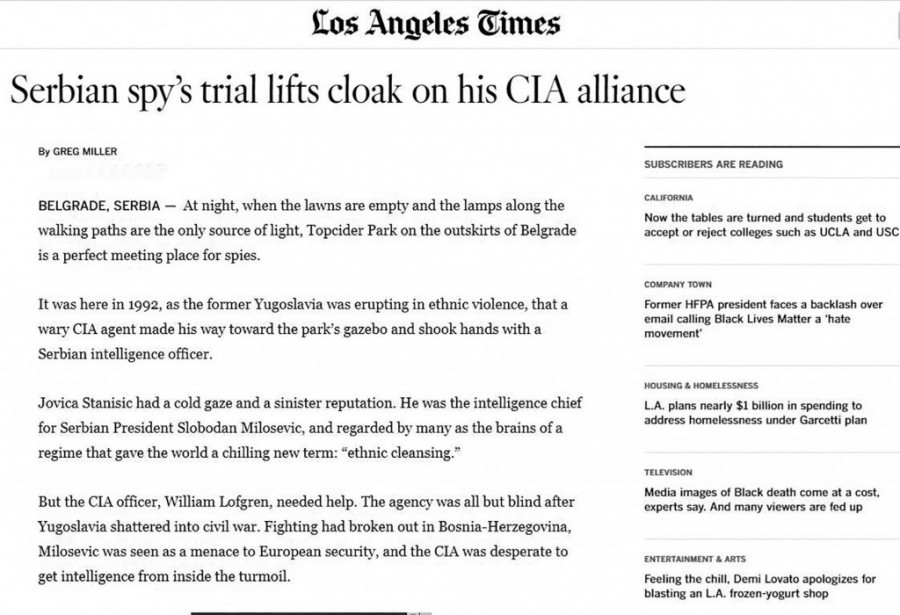 Los Angeles Times

Serbian spy's trial lifts cloak on his CIA alliance

By GREG MILLER

BELGRADE, SERBIA — At night, when the lawns are empty and the lamps along the walking paths are the only source of light, Topcider Park on the outskirts of Belgrade is a perfect meeting place for spies.

It was here in 1992, as the former Yugoslavia was erupting in ethnic violence, that a wary CIA agent made his way toward the park's gazebo and shook hands with a Serbian intelligence officer.

Jovica Stanisic had a cold gaze and a sinister reputation. He was the intelligence chief for Serbian President Slobodan Milosevic, and regarded by many as the brains of a regime that gave the world a chilling new term: "ethnic cleansing."

But the CIA officer, William Lofgren, needed help. The agency was all but blind after Yugoslavia shattered into civil war. Fighting had broken out in Bosnia-Herzegovina, Milosevic was seen as a menace to European security, and the CIA was desperate to get intelligence from inside the turmoil.

SUBSCRIBERS ARE READING

CALIFORNIA
Now the tables are turned and students get to accept or reject colleges such as UCLA and USC

COMPANY TOWN
Former HFPA president faces a backlash over email calling Black Lives Matter a 'hate movement'

HOUSING & HOMELESSNESS
L.A. plans nearly $1 billion in spending to address homelessness under Garcetti plan

TELEVISION
Media images of Black death come at a cost, experts say. And many viewers are fed up

ENTERTAINMENT & ARTS
Feeling the chill, Demi Lovato apologizes for blasting an L.A. frozen-yogurt shop